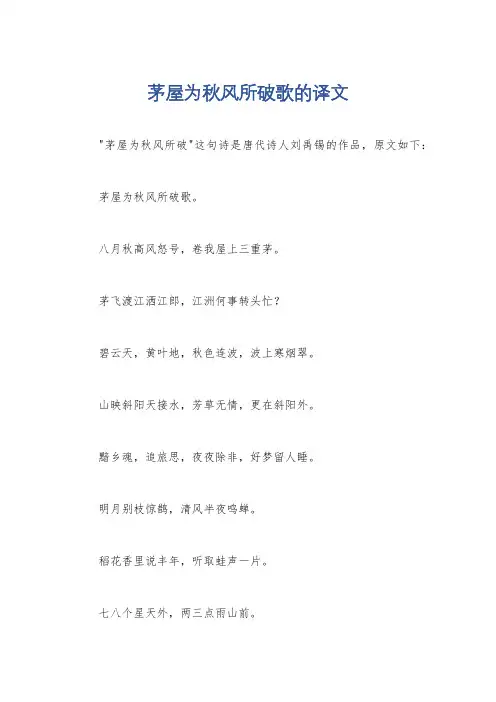 茅屋为秋风所破歌的译文

"茅屋为秋风所破"这句诗是唐代诗人刘禹锡的作品，原文如下：

茅屋为秋风所破歌。

八月秋高风怒号，卷我屋上三重茅。

茅飞渡江洒江郎，江洲何事转头忙？

碧云天，黄叶地，秋色连波，波上寒烟翠。

山映斜阳天接水，芳草无情，更在斜阳外。

黯乡魂，追旅思，夜夜除非，好梦留人睡。

明月别枝惊鹊，清风半夜鸣蝉。

稻花香里说丰年，听取蛙声一片。

七八个星天外，两三点雨山前。